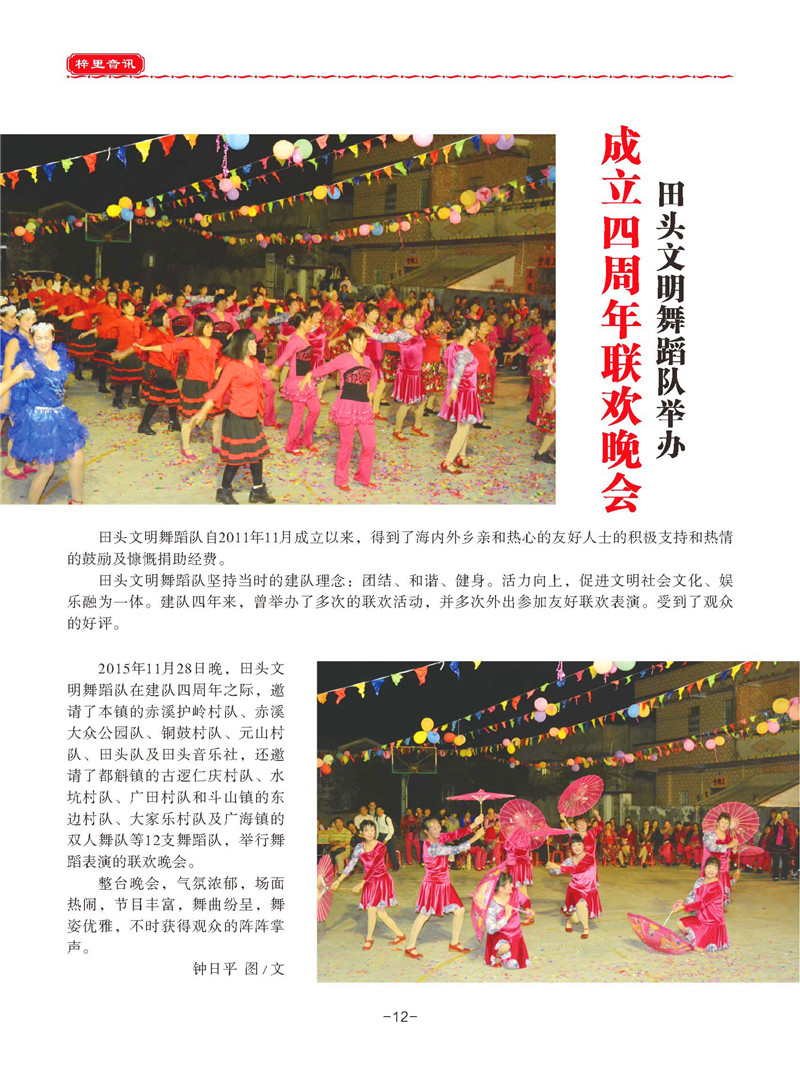 梓里音讯

田头文明舞蹈队举办

成立四周年联欢晚会

田头文明舞蹈队自2011年11月成立以来，得到了海内外乡亲和热心的友好人士的积极支持和热情的鼓励及慷慨捐助经费。

田头文明舞蹈队坚持当时的建队理念：团结、和谐、健身。活力向上，促进文明社会文化、娱乐融为一体。建队四年来，曾举办了多次的联欢活动，并多次外出参加友好联欢表演。受到了观众的好评。

2015年11月28日晚，田头文明舞蹈队在建队四周年之际，邀请了本镇的赤溪护岭村队、赤溪大众公园队、铜鼓村队、元山村队、田头队及田头音乐社，还邀请了都斛镇的古逻仁庆村队、水坑村队、广田村队和斗山镇的东边村队、大家乐村队及广海镇的双人舞队等12支舞蹈队，举行舞蹈表演的联欢晚会。

整台晚会，气氛浓郁，场面热闹，节目丰富，舞曲纷呈，舞姿优雅，不时获得观众的阵阵掌声。

钟日平 图/文

-12-